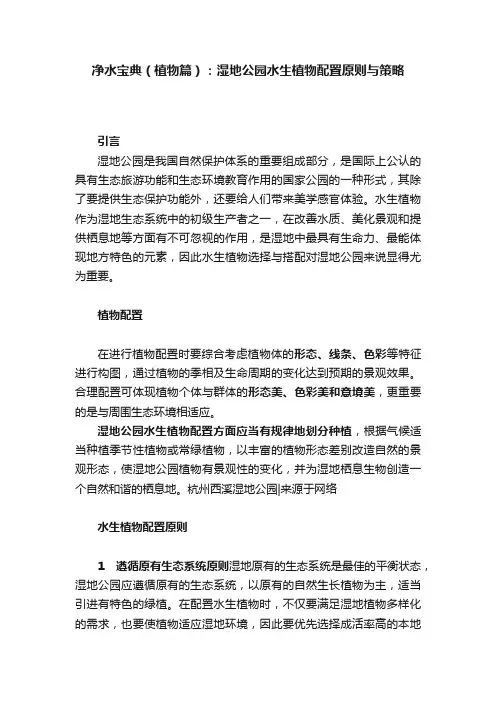 净水宝典（植物篇）：湿地公园水生植物配置原则与策略

引言

湿地公园是我国自然保护体系的重要组成部分，是国际上公认的具有生态旅游功能和生态环境教育作用的国家公园的一种形式，其除了要提供生态保护功能外，还要给人们带来美学感官体验。水生植物作为湿地生态系统中的初级生产者之一，在改善水质、美化景观和提供栖息地等方面有不可忽视的作用，是湿地中最具有生命力、最能体现地方特色的元素，因此水生植物选择与搭配对湿地公园来说显得尤为重要。

植物配置

在进行植物配置时要综合考虑植物体的形态、线条、色彩等特征进行构图，通过植物的季相及生命周期的变化达到预期的景观效果。合理配置可体现植物个体与群体的形态美、色彩美和意境美，更重要的是与周围生态环境相适应。

湿地公园水生植物配置方面应当有规律地划分种植，根据气候适当种植季节性植物或常绿植物，以丰富的植物形态差别改造自然的景观形态，使湿地公园植物有景观性的变化，并为湿地栖息生物创造一个自然和谐的栖息地。杭州西溪湿地公园|来源于网络

水生植物配置原则

1　遵循原有生态系统原则湿地原有的生态系统是最佳的平衡状态，湿地公园应遵循原有的生态系统，以原有的自然生长植物为主，适当引进有特色的绿植。在配置水生植物时，不仅要满足湿地植物多样化的需求，也要使植物适应湿地环境，因此要优先选择成活率高的本地